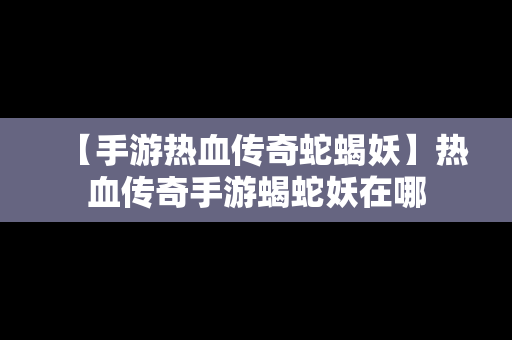 【手游热血传奇蛇蝎妖】热血传奇手游蝎蛇妖在哪